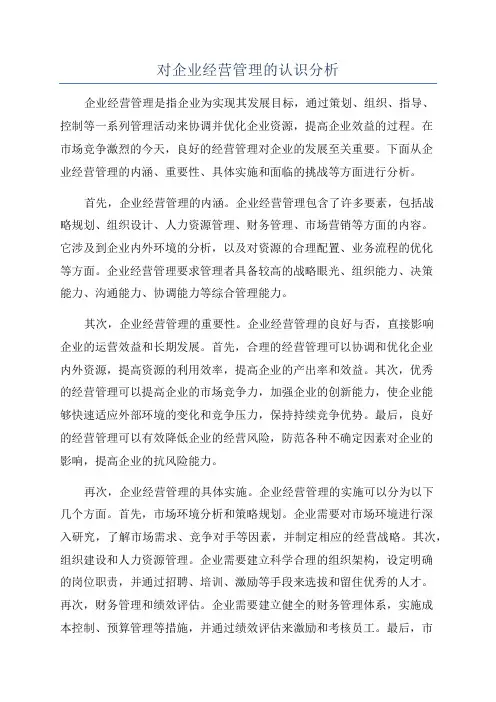 对企业经营管理的认识分析

企业经营管理是指企业为实现其发展目标，通过策划、组织、指导、控制等一系列管理活动来协调并优化企业资源，提高企业效益的过程。在市场竞争激烈的今天，良好的经营管理对企业的发展至关重要。下面从企业经营管理的内涵、重要性、具体实施和面临的挑战等方面进行分析。

首先，企业经营管理的内涵。企业经营管理包含了许多要素，包括战略规划、组织设计、人力资源管理、财务管理、市场营销等方面的内容。它涉及到企业内外环境的分析，以及对资源的合理配置、业务流程的优化等方面。企业经营管理要求管理者具备较高的战略眼光、组织能力、决策能力、沟通能力、协调能力等综合管理能力。

其次，企业经营管理的重要性。企业经营管理的良好与否，直接影响企业的运营效益和长期发展。首先，合理的经营管理可以协调和优化企业内外资源，提高资源的利用效率，提高企业的产出率和效益。其次，优秀的经营管理可以提高企业的市场竞争力，加强企业的创新能力，使企业能够快速适应外部环境的变化和竞争压力，保持持续竞争优势。最后，良好的经营管理可以有效降低企业的经营风险，防范各种不确定因素对企业的影响，提高企业的抗风险能力。

再次，企业经营管理的具体实施。企业经营管理的实施可以分为以下几个方面。首先，市场环境分析和策略规划。企业需要对市场环境进行深入研究，了解市场需求、竞争对手等因素，并制定相应的经营战略。其次，组织建设和人力资源管理。企业需要建立科学合理的组织架构，设定明确的岗位职责，并通过招聘、培训、激励等手段来选拔和留住优秀的人才。再次，财务管理和绩效评估。企业需要建立健全的财务管理体系，实施成本控制、预算管理等措施，并通过绩效评估来激励和考核员工。最后，市